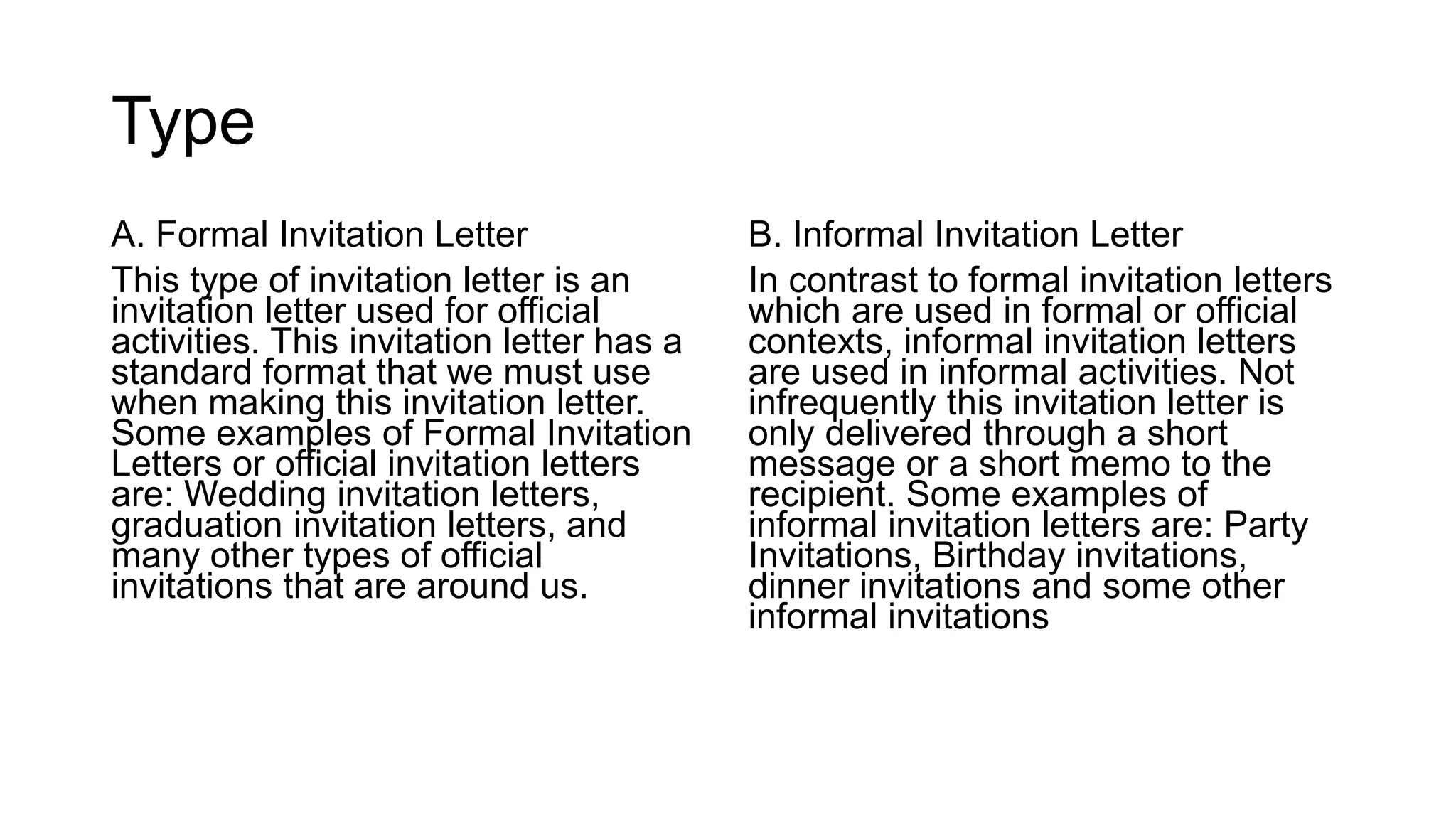 Type

A. Formal Invitation Letter

This type of invitation letter is an invitation letter used for official activities. This invitation letter has a standard format that we must use when making this invitation letter. Some examples of Formal Invitation Letters or official invitation letters are: Wedding invitation letters, graduation invitation letters, and many other types of official invitations that are around us.

B. Informal Invitation Letter

In contrast to formal invitation letters which are used in formal or official contexts, informal invitation letters are used in informal activities. Not infrequently this invitation letter is only delivered through a short message or a short memo to the recipient. Some examples of informal invitation letters are: Party Invitations, Birthday invitations, dinner invitations and some other informal invitations